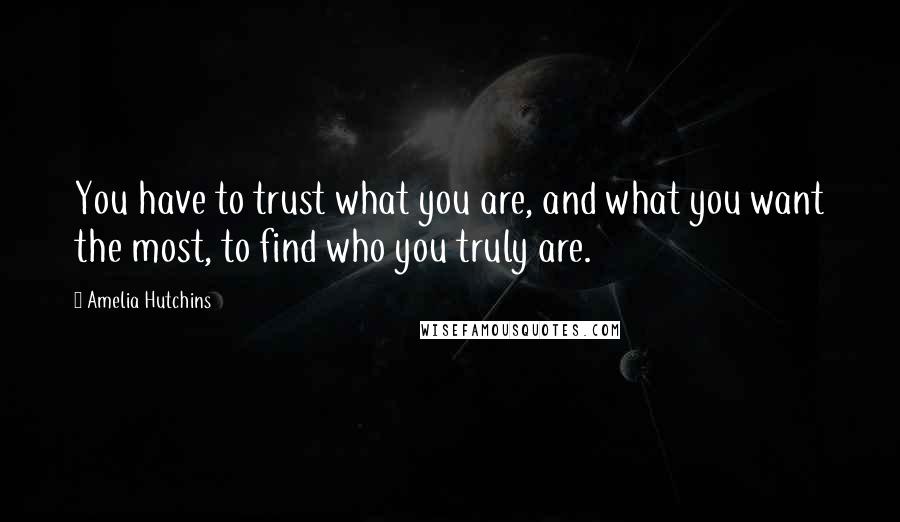 You have to trust what you are, and what you want the most, to find who you truly are.

Amelia Hutchins

WISEFAMOUSQUOTES.COM